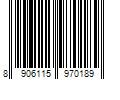 8 906115 970189